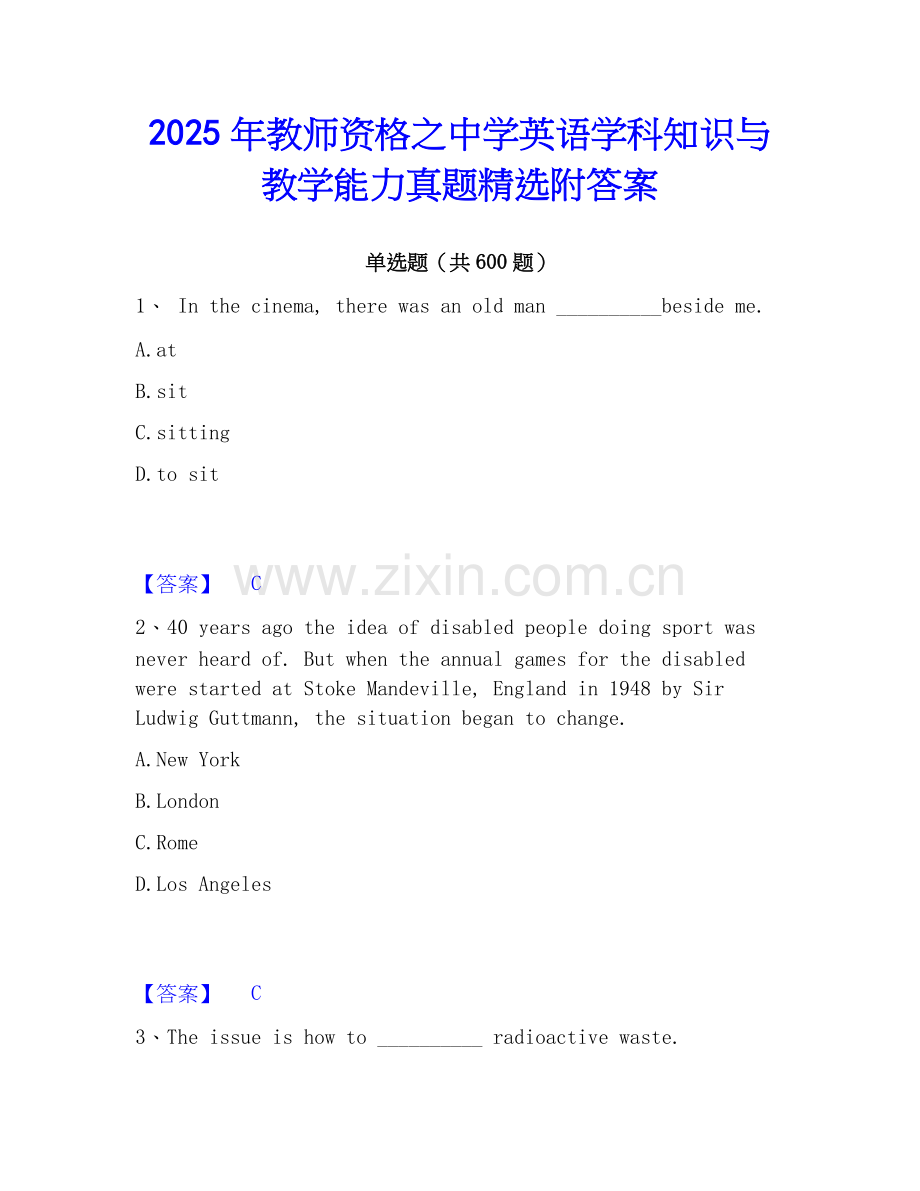 2025年教师资格之中学英语学科知识与教学能力真题精选附答案

单选题（共600题）

1、 In the cinema, there was an old man ____beside me.

A.at

B.sit

C.sitting

D.to sit

【答案】 C

2、40 years ago the idea of disabled people doing sport was never heard of. But when the annual games for the disabled were started at Stoke Mandeville, England in 1948 by Sir Ludwig Guttmann, the situation began to change.

A.New York

B.London

C.Rome

D.Los Angeles

【答案】 C

3、The issue is how to ____ radioactive waste.

www.zixin.com.cn